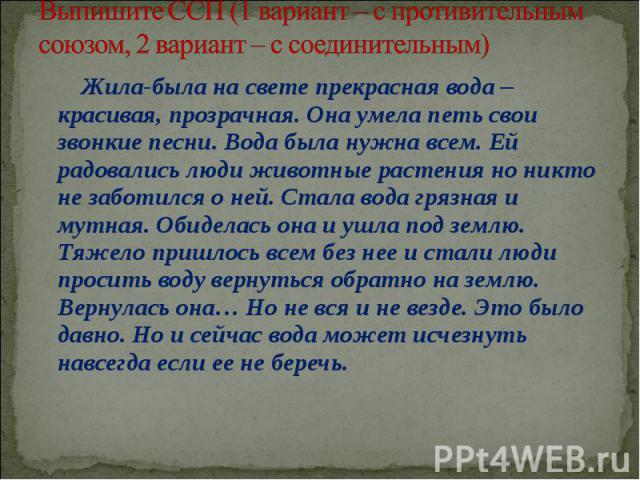 Выпишите ССП (1 вариант – с противительным союзом, 2 вариант – с соединительным)

Жила-была на свете прекрасная вода – красивая, прозрачная. Она умела петь свои звонкие песни. Вода была нужна всем. Ей радовались люди животные растения но никто не заботился о ней. Стала вода грязная и мутная. Обиделась она и ушла под землю. Тяжело пришлось всем без нее и стали люди просить воду вернуться обратно на землю. Вернулась она… Но не вся и не везде. Это было давно. Но и сейчас вода может исчезнуть навсегда если ее не беречь.

PPt4WEB.ru